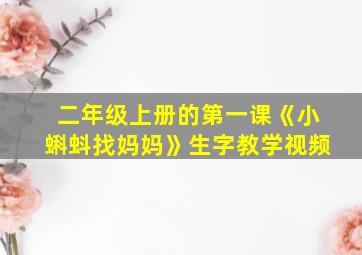 二年级上册的第一课《小蝌蚪找妈妈》生字教学视频